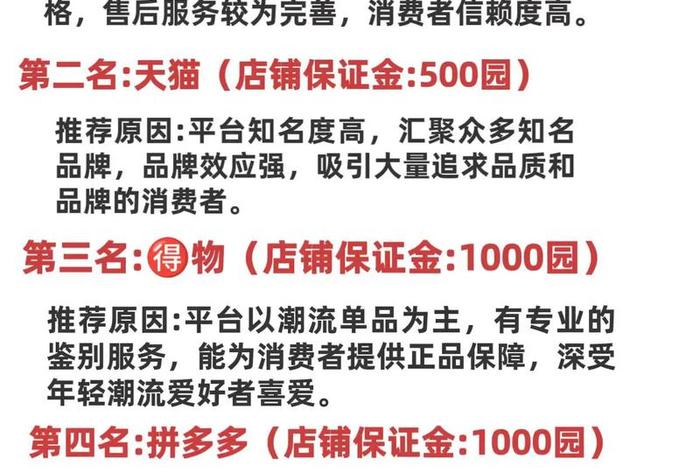 格，售后服务较为完善，消费者信赖度高。

第二名:天猫（店铺保证金:500园）

推荐原因:平台知名度高，汇聚众多知名品牌，品牌效应强，吸引大量追求品质和品牌的消费者。

第三名:得物（店铺保证金:1000园）

推荐原因:平台以潮流单品为主，有专业的鉴别服务，能为消费者提供正品保障，深受年轻潮流爱好者喜爱。

第四名:拼多多（店铺保证金:1000园）